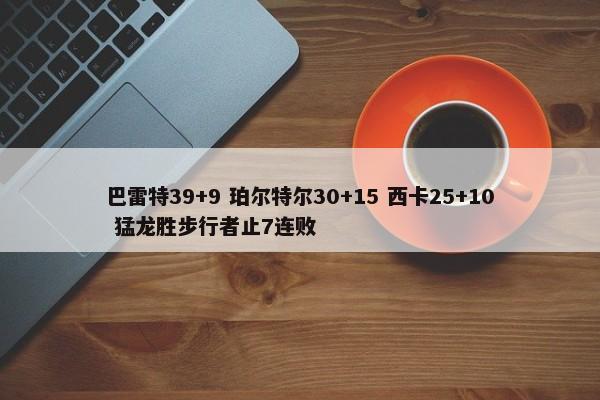 巴雷特39+9 珀尔特尔30+15 西卡25+10 猛龙胜步行者止7连败